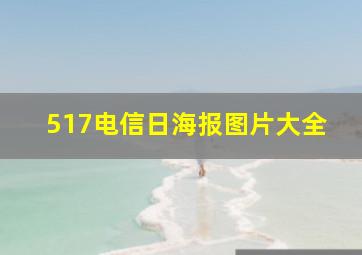 517电信日海报图片大全